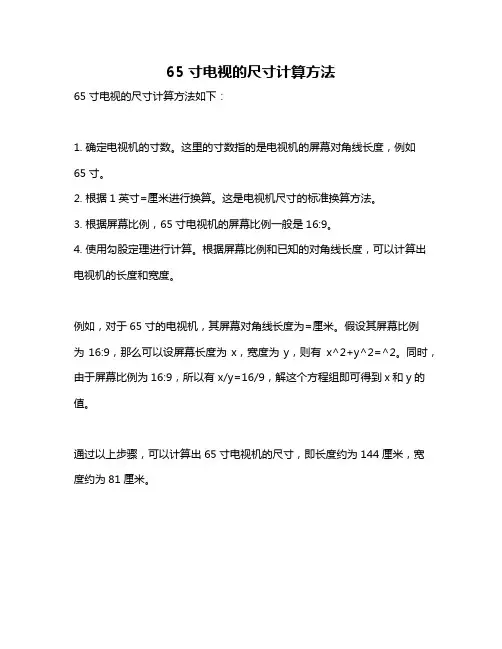 65 寸电视的尺寸计算方法

65 寸电视的尺寸计算方法如下：

1. 确定电视机的寸数。这里的寸数指的是电视机的屏幕对角线长度，例如 65 寸。
2. 根据 1 英寸=厘米进行换算。这是电视机尺寸的标准换算方法。
3. 根据屏幕比例，65 寸电视机的屏幕比例一般是 16:9。
4. 使用勾股定理进行计算。根据屏幕比例和已知的对角线长度，可以计算出电视机的长度和宽度。

例如，对于 65 寸的电视机，其屏幕对角线长度为=厘米。假设其屏幕比例为 16:9，那么可以设屏幕长度为 x，宽度为 y，则有 x^2+y^2=^2。同时，由于屏幕比例为 16:9，所以有 x/y=16/9，解这个方程组即可得到 x 和 y 的值。

通过以上步骤，可以计算出 65 寸电视机的尺寸，即长度约为 144 厘米，宽度约为 81 厘米。